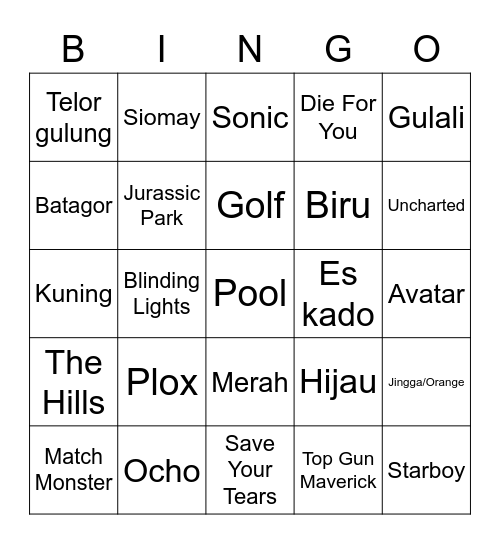 | B | I | N | G | O |
|---|---|---|---|---|
| Telor gulung | Siomay | Sonic | Die For You | Gulali |
| Batagor | Jurassic Park | Golf | Biru | Uncharted |
| Kuning | Blinding Lights | Pool | Es kado | Avatar |
| The Hills | Plox | Merah | Hijau | Jingga/Orange |
| Match Monster | Ocho | Save Your Tears | Top Gun Maverick | Starboy |